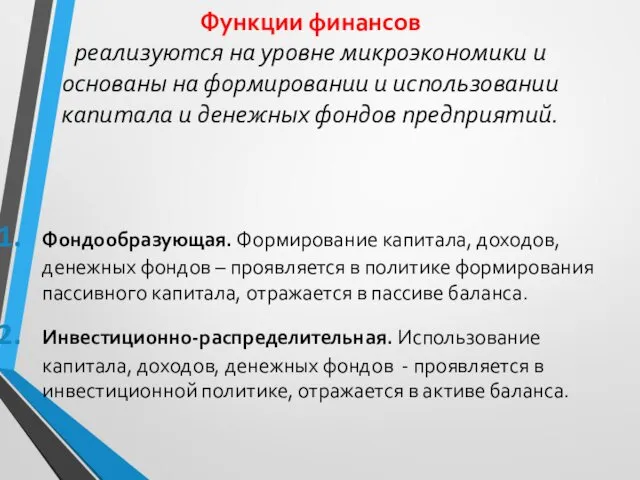 Функции финансов
реализуются на уровне микроэкономики и основаны на формировании и использовании капитала и денежных фондов предприятий.

1. Фондообразующая. Формирование капитала, доходов, денежных фондов – проявляется в политике формирования пассивного капитала, отражается в пассиве баланса.

2. Инвестиционно-распределительная. Использование капитала, доходов, денежных фондов - проявляется в инвестиционной политике, отражается в активе баланса.